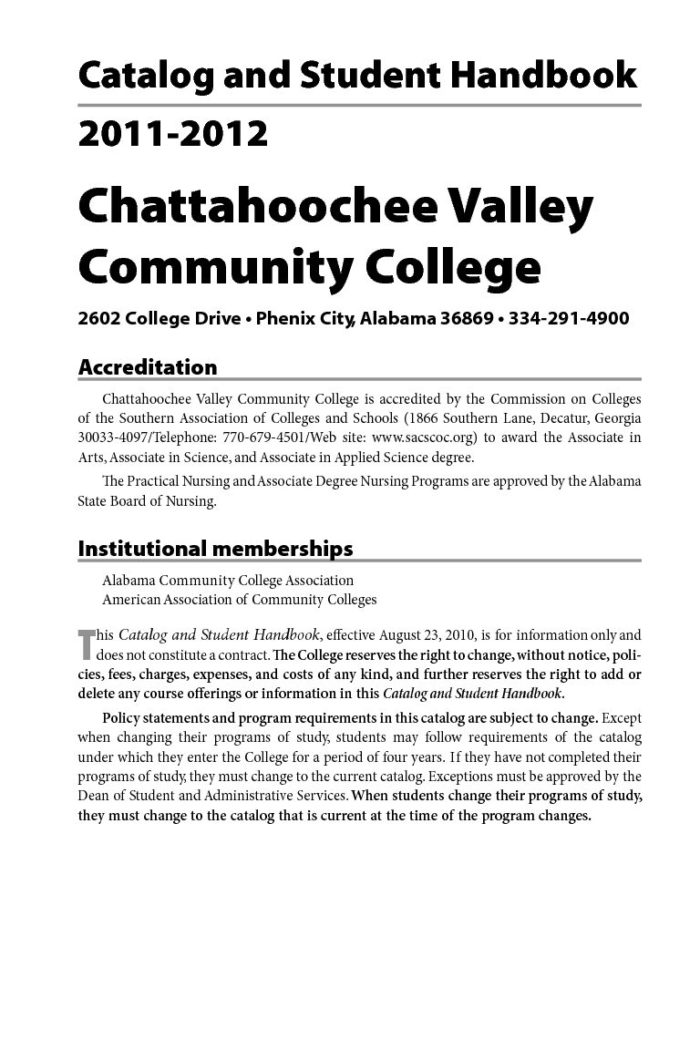 Catalog and Student Handbook

2011-2012

Chattahoochee Valley Community College

2602 College Drive • Phenix City, Alabama 36869 • 334-291-4900

Accreditation

Chattahoochee Valley Community College is accredited by the Commission on Colleges of the Southern Association of Colleges and Schools (1866 Southern Lane, Decatur, Georgia 30033-4097/Telephone: 770-679-4501/Web site: www.sacscoc.org) to award the Associate in Arts, Associate in Science, and Associate in Applied Science degree.

The Practical Nursing and Associate Degree Nursing Programs are approved by the Alabama State Board of Nursing.

Institutional memberships

Alabama Community College Association
American Association of Community Colleges

This Catalog and Student Handbook, effective August 23, 2010, is for information only and does not constitute a contract. The College reserves the right to change, without notice, policies, fees, charges, expenses, and costs of any kind, and further reserves the right to add or delete any course offerings or information in this Catalog and Student Handbook.

Policy statements and program requirements in this catalog are subject to change. Except when changing their programs of study, students may follow requirements of the catalog under which they enter the College for a period of four years. If they have not completed their programs of study, they must change to the current catalog. Exceptions must be approved by the Dean of Student and Administrative Services. When students change their programs of study, they must change to the catalog that is current at the time of the program changes.